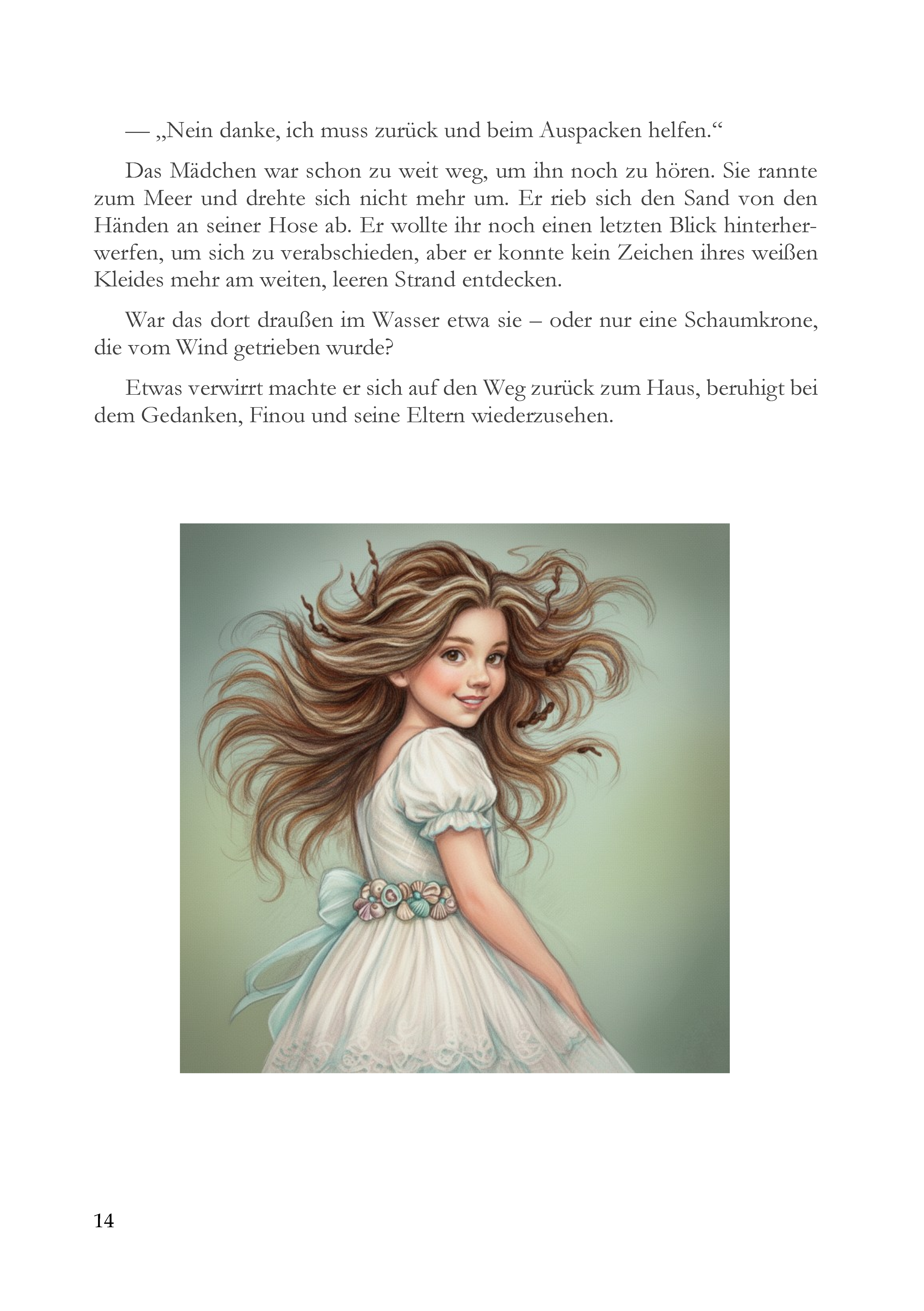 — „Nein danke, ich muss zurück und beim Auspacken helfen.“

Das Mädchen war schon zu weit weg, um ihn noch zu hören. Sie rannte zum Meer und drehte sich nicht mehr um. Er rieb sich den Sand von den Händen an seiner Hose ab. Er wollte ihr noch einen letzten Blick hinterherwerfen, um sich zu verabschieden, aber er konnte kein Zeichen ihres weißen Kleides mehr am weiten, leeren Strand entdecken.

War das dort draußen im Wasser etwa sie – oder nur eine Schaumkrone, die vom Wind getrieben wurde?

Etwas verwirrt machte er sich auf den Weg zurück zum Haus, beruhigt bei dem Gedanken, Finou und seine Eltern wiederzusehen.

14